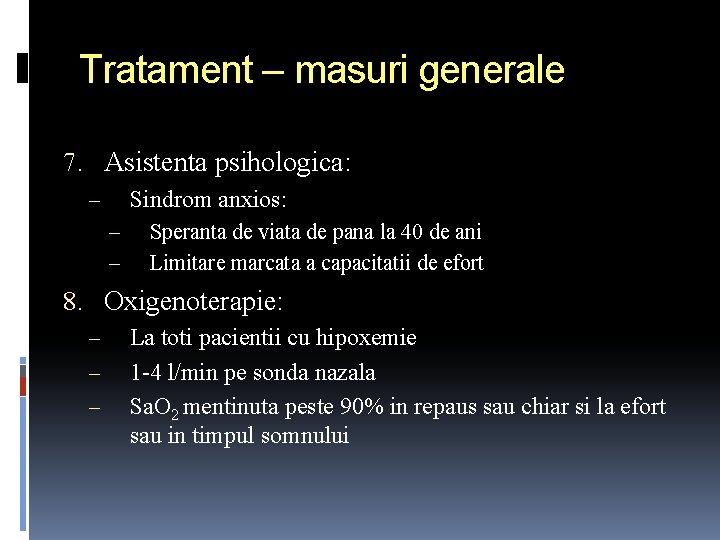 Tratament – masuri generale

7. Asistenta psihologica:
– Sindrom anxios:
– Speranta de viata de pana la 40 de ani
– Limitare marcata a capacitatii de efort

8. Oxigenoterapie:
– La toti pacientii cu hipoxemie
– 1-4 l/min pe sonda nazala
– $SaO_2$ mentinuta peste 90% in repaus sau chiar si la efort sau in timpul somnului